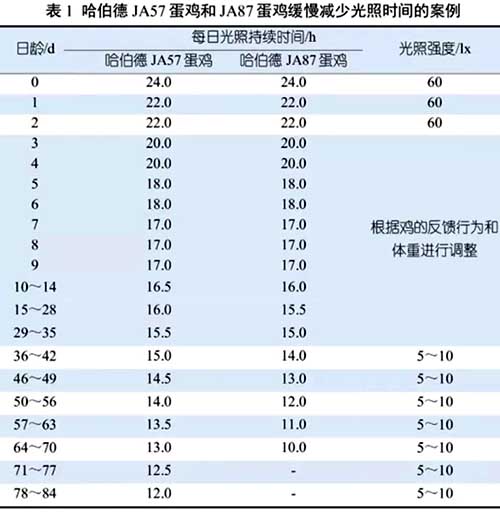 表 1 哈伯德 JA57 蛋鸡和 JA87 蛋鸡缓慢减少光照时间的案例

| 日龄/d | 每日光照持续时间/h 哈伯德 JA57 蛋鸡 | 每日光照持续时间/h 哈伯德 JA87 蛋鸡 | 光照强度/lx |
|---|---|---|---|
| 0 | 24.0 | 24.0 | 60 |
| 1 | 22.0 | 22.0 | 60 |
| 2 | 22.0 | 22.0 | 60 |
| 3 | 20.0 | 20.0 | 根据鸡的反馈行为和体重进行调整 |
| 4 | 20.0 | 20.0 | |
| 5 | 18.0 | 18.0 | |
| 6 | 18.0 | 18.0 | |
| 7 | 17.0 | 17.0 | |
| 8 | 17.0 | 17.0 | |
| 9 | 17.0 | 17.0 | |
| 10～14 | 16.5 | 16.0 | |
| 15～28 | 16.0 | 15.5 | |
| 29～35 | 15.5 | 15.0 | |
| 36～42 | 15.0 | 14.0 | 5～10 |
| 46～49 | 14.5 | 13.0 | 5～10 |
| 50～56 | 14.0 | 12.0 | 5～10 |
| 57～63 | 13.5 | 11.0 | 5～10 |
| 64～70 | 13.0 | 10.0 | 5～10 |
| 71～77 | 12.5 | - | 5～10 |
| 78～84 | 12.0 | - | 5～10 |